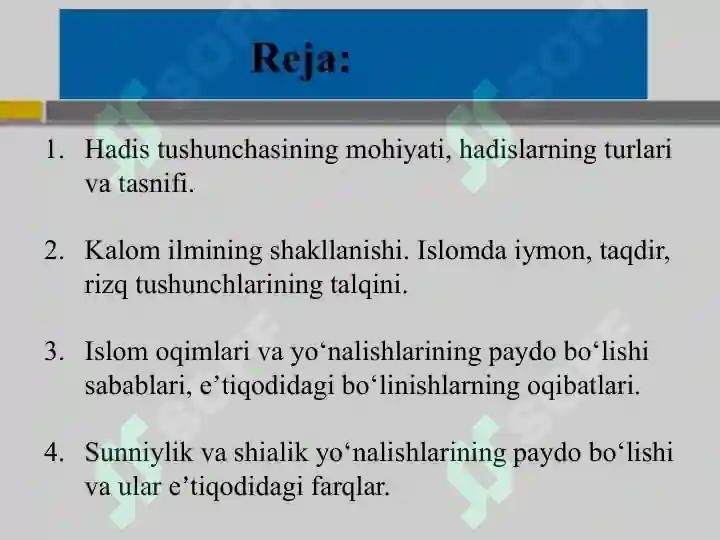 Reja:

1. Hadis tushunchasining mohiyati, hadislarning turlari va tasnifi.

2. Kalom ilmining shakllanishi. Islomda iymon, taqdir, rizq tushunchlarining talqini.

3. Islom oqimlari va yo‘nalishlarining paydo bo‘lishi sabablari, e’tiqodidagi bo‘linishlarning oqibatlari.

4. Sunniylik va shialik yo‘nalishlarining paydo bo‘lishi va ular e’tiqodidagi farqlar.